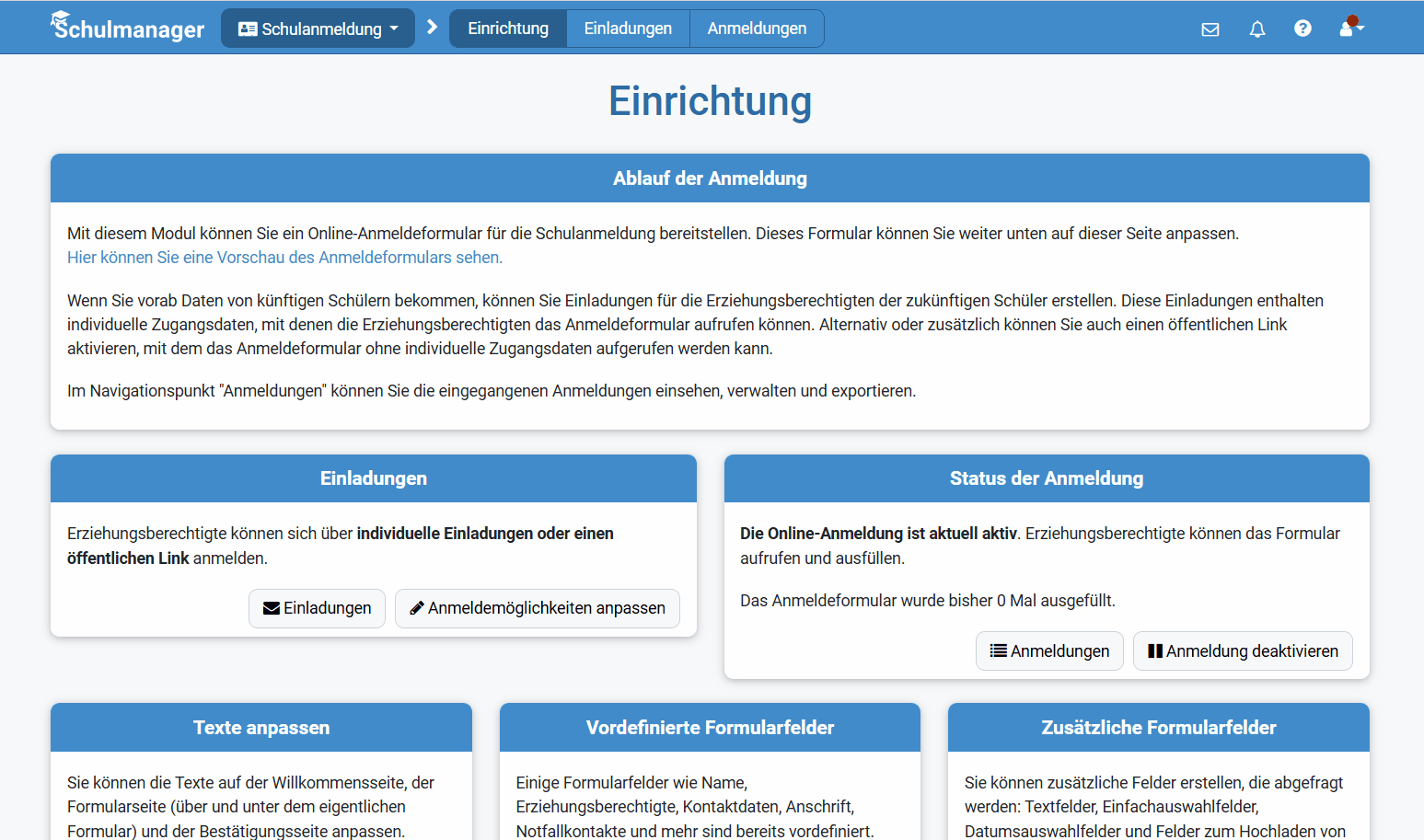 Schulmanager Schulanmeldung Einrichtung Einladungen Anmeldungen

Einrichtung

Ablauf der Anmeldung

Mit diesem Modul können Sie ein Online-Anmeldeformular für die Schulanmeldung bereitstellen. Dieses Formular können Sie weiter unten auf dieser Seite anpassen. Hier können Sie eine Vorschau des Anmeldeformulars sehen.

Wenn Sie vorab Daten von künftigen Schülern bekommen, können Sie Einladungen für die Erziehungsberechtigten der zukünftigen Schüler erstellen. Diese Einladungen enthalten individuelle Zugangsdaten, mit denen die Erziehungsberechtigten das Anmeldeformular aufrufen können. Alternativ oder zusätzlich können Sie auch einen öffentlichen Link aktivieren, mit dem das Anmeldeformular ohne individuelle Zugangsdaten aufgerufen werden kann.

Im Navigationspunkt "Anmeldungen" können Sie die eingegangenen Anmeldungen einsehen, verwalten und exportieren.

Einladungen

Erziehungsberechtigte können sich über individuelle Einladungen oder einen öffentlichen Link anmelden.

Einladungen Anmeldemöglichkeiten anpassen

Status der Anmeldung

Die Online-Anmeldung ist aktuell aktiv. Erziehungsberechtigte können das Formular aufrufen und ausfüllen.

Das Anmeldeformular wurde bisher 0 Mal ausgefüllt.

Anmeldungen Anmeldung deaktivieren

Texte anpassen

Sie können die Texte auf der Willkommensseite, der Formularseite (über und unter dem eigentlichen Formular) und der Bestätigungsseite anpassen.

Vordefinierte Formularfelder

Einige Formularfelder wie Name, Erziehungsberechtigte, Kontaktdaten, Anschrift, Notfallkontakte und mehr sind bereits vordefiniert.

Zusätzliche Formularfelder

Sie können zusätzliche Felder erstellen, die abgefragt werden: Textfelder, Einfachauswahlfelder, Datumsauswahlfelder und Felder zum Hochladen von